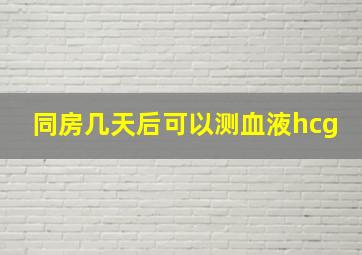 同房几天后可以测血液hcg